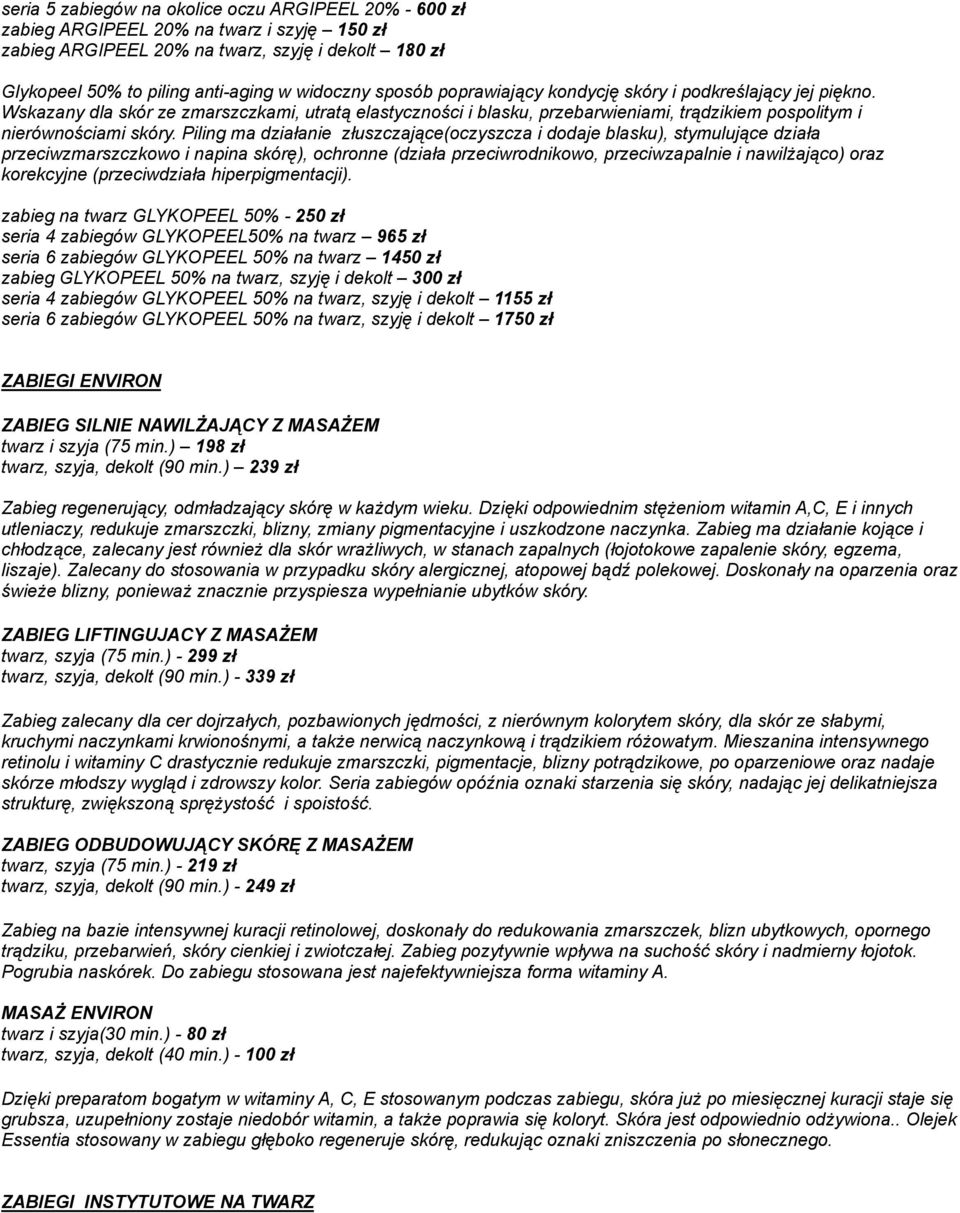 seria 5 zabiegów na okolice oczu ARGIPEEL 20% - 600 zł
zabieg ARGIPEEL 20% na twarz i szyję – 150 zł
zabieg ARGIPEEL 20% na twarz, szyję i dekolt – 180 zł

Glykopeel 50% to piling anti-aging w widoczny sposób poprawiający kondycję skóry i podkreślający jej piękno. Wskazany dla skór ze zmarszczkami, utratą elastyczności i blasku, przebarwieniami, trądzikiem pospolitym i nierównościami skóry. Piling ma działanie złuszczające(oczyszcza i dodaje blasku), stymulujące działa przeciwzmarszczkowo i napina skórę), ochronne (działa przeciwrodnikowo, przeciwzapalnie i nawilżająco) oraz korekcyjne (przeciwdziała hiperpigmentacji).

zabieg na twarz GLYKOPEEL 50% - 250 zł
seria 4 zabiegów GLYKOPEEL50% na twarz – 965 zł
seria 6 zabiegów GLYKOPEEL 50% na twarz – 1450 zł
zabieg GLYKOPEEL 50% na twarz, szyję i dekolt – 300 zł
seria 4 zabiegów GLYKOPEEL 50% na twarz, szyję i dekolt – 1155 zł
seria 6 zabiegów GLYKOPEEL 50% na twarz, szyję i dekolt – 1750 zł

ZABIEGI ENVIRON

ZABIEG SILNIE NAWILŻAJĄCY Z MASAŻEM
twarz i szyja (75 min.) – 198 zł
twarz, szyja, dekolt (90 min.) – 239 zł

Zabieg regenerujący, odmładzający skórę w każdym wieku. Dzięki odpowiednim stężeniom witamin A,C, E i innych utleniaczy, redukuje zmarszczki, blizny, zmiany pigmentacyjne i uszkodzone naczynka. Zabieg ma działanie kojące i chłodzące, zalecany jest również dla skór wrażliwych, w stanach zapalnych (łojotokowe zapalenie skóry, egzema, liszaje). Zalecany do stosowania w przypadku skóry alergicznej, atopowej bądź polekowej. Doskonały na oparzenia oraz świeże blizny, ponieważ znacznie przyspiesza wypełnianie ubytków skóry.

ZABIEG LIFTINGUJACY Z MASAŻEM
twarz, szyja (75 min.) - 299 zł
twarz, szyja, dekolt (90 min.) - 339 zł

Zabieg zalecany dla cer dojrzałych, pozbawionych jędrności, z nierównym kolorytem skóry, dla skór ze słabymi, kruchymi naczynkami krwionośnymi, a także nerwicą naczynkową i trądzikiem różowatym. Mieszanina intensywnego retinolu i witaminy C drastycznie redukuje zmarszczki, pigmentacje, blizny potrądzikowe, po oparzeniowe oraz nadaje skórze młodszy wygląd i zdrowszy kolor. Seria zabiegów opóźnia oznaki starzenia się skóry, nadając jej delikatniejsza strukturę, zwiększoną sprężystość i spoistość.

ZABIEG ODBUDOWUJĄCY SKÓRĘ Z MASAŻEM
twarz, szyja (75 min.) - 219 zł
twarz, szyja, dekolt (90 min.) - 249 zł

Zabieg na bazie intensywnej kuracji retinolowej, doskonały do redukowania zmarszczek, blizn ubytkowych, opornego trądziku, przebarwień, skóry cienkiej i zwiotczałej. Zabieg pozytywnie wpływa na suchość skóry i nadmierny łojotok. Pogrubia naskórek. Do zabiegu stosowana jest najefektywniejsza forma witaminy A.

MASAŻ ENVIRON
twarz i szyja(30 min.) - 80 zł
twarz, szyja, dekolt (40 min.) - 100 zł

Dzięki preparatom bogatym w witaminy A, C, E stosowanym podczas zabiegu, skóra już po miesięcznej kuracji staje się grubsza, uzupełniony zostaje niedobór witamin, a także poprawia się koloryt. Skóra jest odpowiednio odżywiona.. Olejek Essentia stosowany w zabiegu głęboko regeneruje skórę, redukując oznaki zniszczenia po słonecznego.

ZABIEGI INSTYTUTOWE NA TWARZ